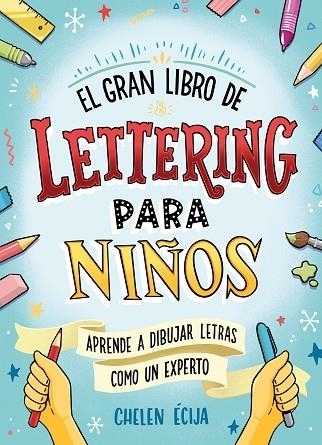 EL GRAN LIBRO DE

LETTERING

PARA

NIÑOS

APRENDE A DIBUJAR LETRAS COMO UN EXPERTO

CHELEN ÉCIJA